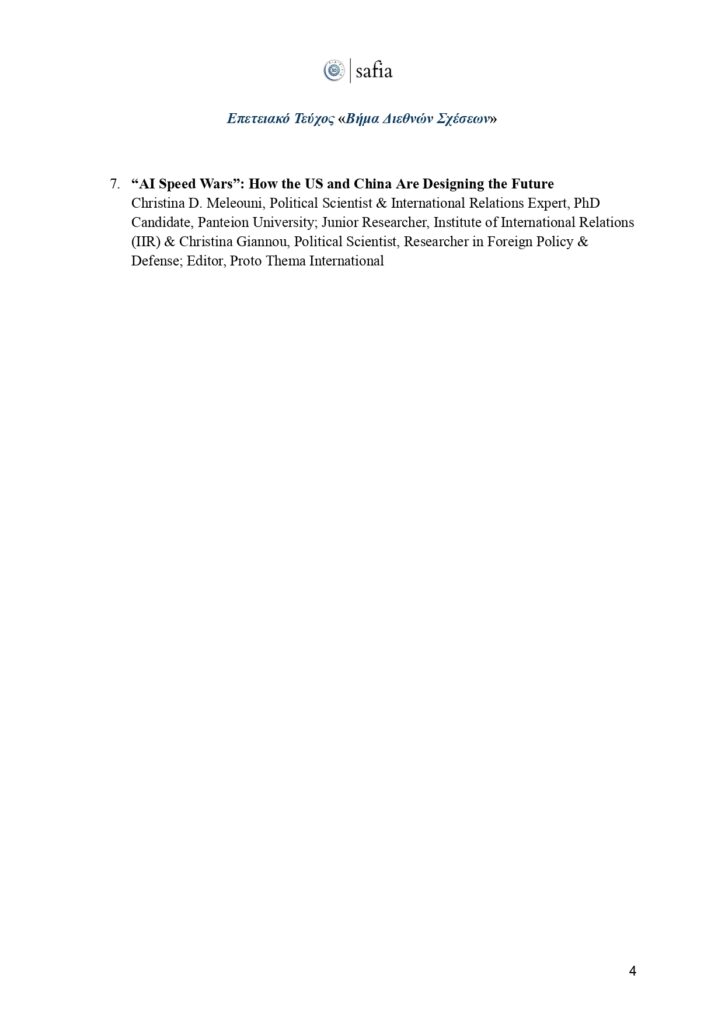 safia

Επετειακό Τεύχος «Βήμα Διεθνών Σχέσεων»

7. "AI Speed Wars": How the US and China Are Designing the Future
Christina D. Meleouni, Political Scientist & International Relations Expert, PhD Candidate, Panteion University; Junior Researcher, Institute of International Relations (IIR) & Christina Giannou, Political Scientist, Researcher in Foreign Policy & Defense; Editor, Proto Thema International

4